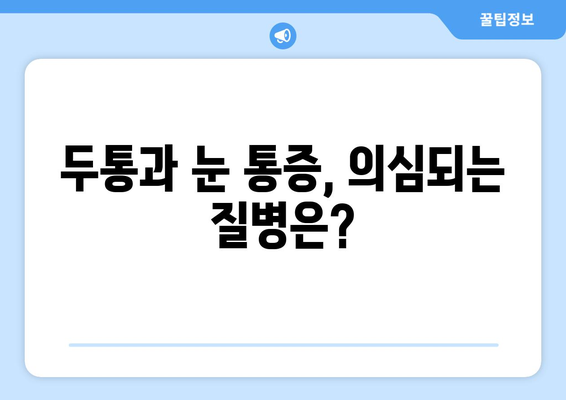 꿀팁정보

두통과 눈 통증, 의심되는 질병은?